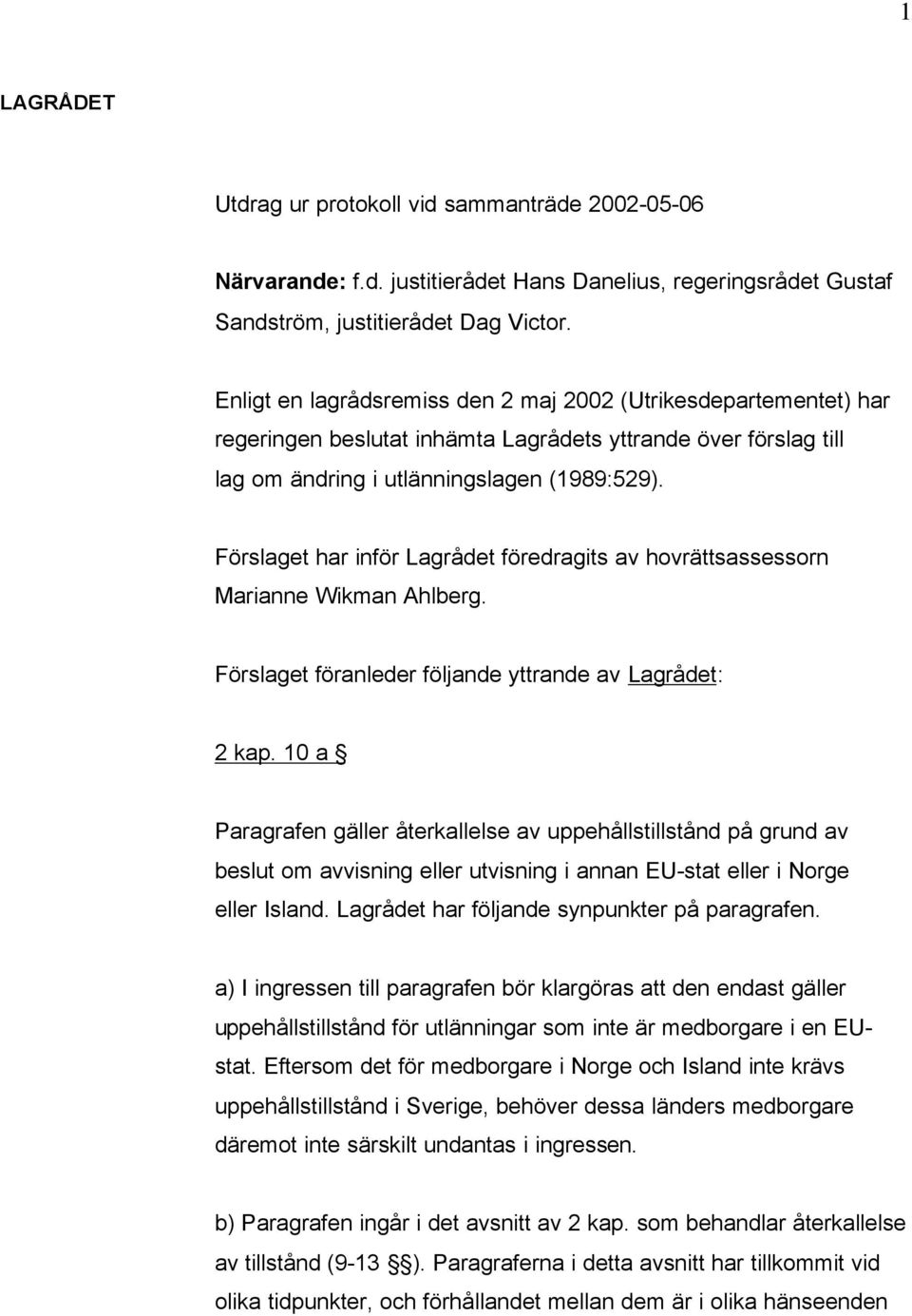 1

LAGRÅDET

Utdrag ur protokoll vid sammanträde 2002-05-06

Närvarande: f.d. justitierådet Hans Danelius, regeringsrådet Gustaf Sandström, justitierådet Dag Victor.

Enligt en lagrådsremiss den 2 maj 2002 (Utrikesdepartementet) har regeringen beslutat inhämta Lagrådets yttrande över förslag till lag om ändring i utlänningslagen (1989:529).

Förslaget har inför Lagrådet föredragits av hovrättsassessorn Marianne Wikman Ahlberg.

Förslaget föranleder följande yttrande av Lagrådet:

2 kap. 10 a §

Paragrafen gäller återkallelse av uppehållstillstånd på grund av beslut om avvisning eller utvisning i annan EU-stat eller i Norge eller Island. Lagrådet har följande synpunkter på paragrafen.

a) I ingressen till paragrafen bör klargöras att den endast gäller uppehållstillstånd för utlänningar som inte är medborgare i en EU-stat. Eftersom det för medborgare i Norge och Island inte krävs uppehållstillstånd i Sverige, behöver dessa länders medborgare däremot inte särskilt undantas i ingressen.

b) Paragrafen ingår i det avsnitt av 2 kap. som behandlar återkallelse av tillstånd (9-13 §§). Paragraferna i detta avsnitt har tillkommit vid olika tidpunkter, och förhållandet mellan dem är i olika hänseenden